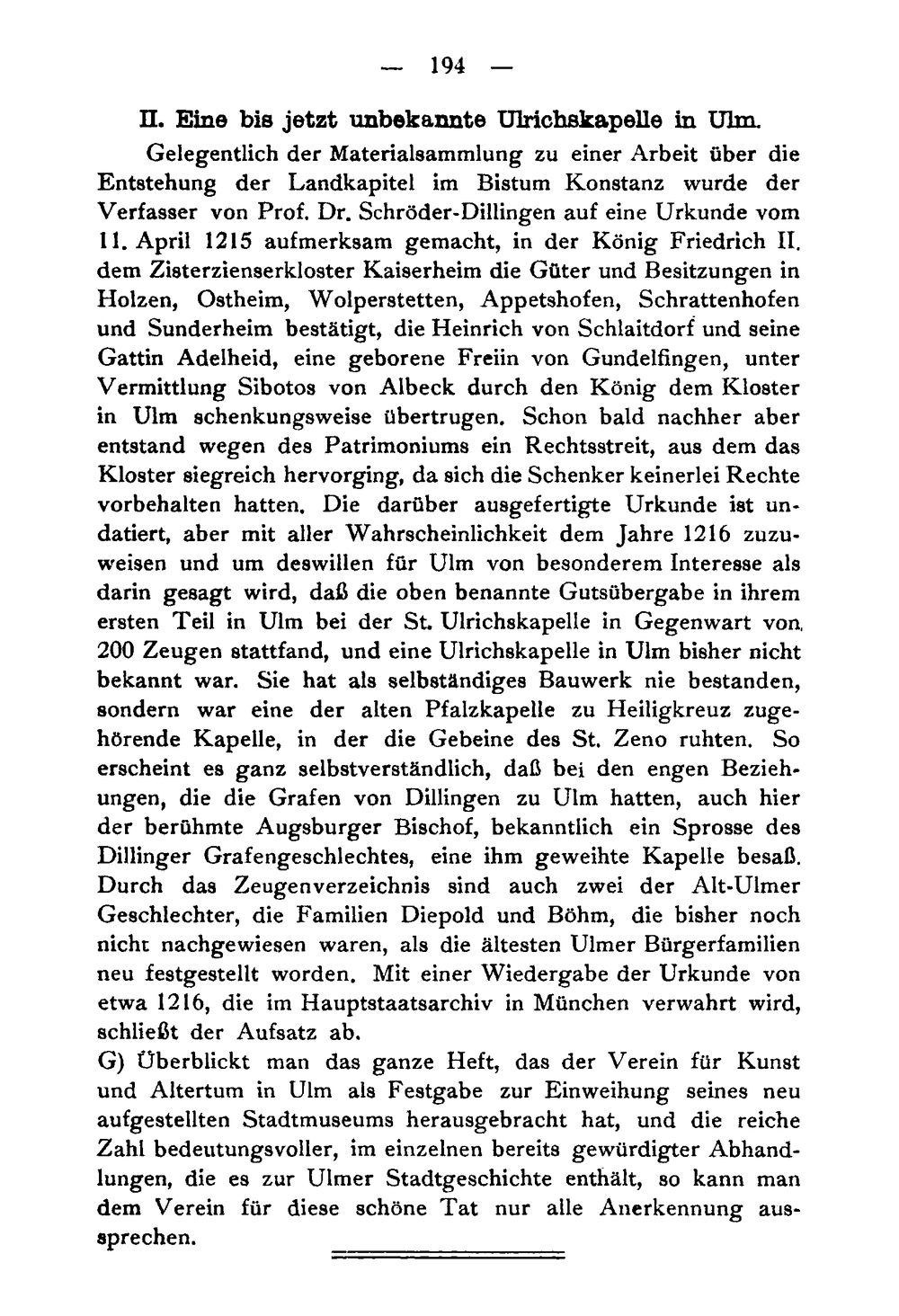 — 194 —

II. Eine bis jetzt unbekannte Ulrichskapelle in Ulm.

Gelegentlich der Materialsammlung zu einer Arbeit über die Entstehung der Landkapitel im Bistum Konstanz wurde der Verfasser von Prof. Dr. Schröder-Dillingen auf eine Urkunde vom 11. April 1215 aufmerksam gemacht, in der König Friedrich II. dem Zisterzienserkloster Kaiserheim die Güter und Besitzungen in Holzen, Ostheim, Wolperstetten, Appetshofen, Schrattenhofen und Sunderheim bestätigt, die Heinrich von Schlaitdorf und seine Gattin Adelheid, eine geborene Freiin von Gundelfingen, unter Vermittlung Sibotos von Albeck durch den König dem Kloster in Ulm schenkungsweise übertrugen. Schon bald nachher aber entstand wegen des Patrimoniums ein Rechtsstreit, aus dem das Kloster siegreich hervorging, da sich die Schenker keinerlei Rechte vorbehalten hatten. Die darüber ausgefertigte Urkunde ist undatiert, aber mit aller Wahrscheinlichkeit dem Jahre 1216 zuzuweisen und um deswillen für Ulm von besonderem Interesse als darin gesagt wird, daß die oben benannte Gutsübergabe in ihrem ersten Teil in Ulm bei der St. Ulrichskapelle in Gegenwart von 200 Zeugen stattfand, und eine Ulrichskapelle in Ulm bisher nicht bekannt war. Sie hat als selbständiges Bauwerk nie bestanden, sondern war eine der alten Pfalzkapelle zu Heiligkreuz zugehörende Kapelle, in der die Gebeine des St. Zeno ruhten. So erscheint es ganz selbstverständlich, daß bei den engen Beziehungen, die die Grafen von Dillingen zu Ulm hatten, auch hier der berühmte Augsburger Bischof, bekanntlich ein Sprosse des Dillinger Grafengeschlechtes, eine ihm geweihte Kapelle besaß. Durch das Zeugenverzeichnis sind auch zwei der Alt-Ulmer Geschlechter, die Familien Diepold und Böhm, die bisher noch nicht nachgewiesen waren, als die ältesten Ulmer Bürgerfamilien neu festgestellt worden. Mit einer Wiedergabe der Urkunde von etwa 1216, die im Hauptstaatsarchiv in München verwahrt wird, schließt der Aufsatz ab.

G) Überblickt man das ganze Heft, das der Verein für Kunst und Altertum in Ulm als Festgabe zur Einweihung seines neu aufgestellten Stadtmuseums herausgebracht hat, und die reiche Zahl bedeutungsvoller, im einzelnen bereits gewürdigter Abhandlungen, die es zur Ulmer Stadtgeschichte enthält, so kann man dem Verein für diese schöne Tat nur alle Anerkennung aussprechen.